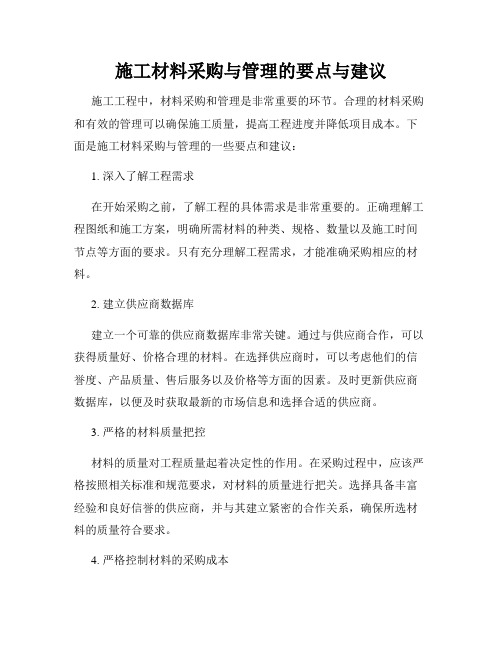 施工材料采购与管理的要点与建议

施工工程中，材料采购和管理是非常重要的环节。合理的材料采购和有效的管理可以确保施工质量，提高工程进度并降低项目成本。下面是施工材料采购与管理的一些要点和建议：

1. 深入了解工程需求

在开始采购之前，了解工程的具体需求是非常重要的。正确理解工程图纸和施工方案，明确所需材料的种类、规格、数量以及施工时间节点等方面的要求。只有充分理解工程需求，才能准确采购相应的材料。

2. 建立供应商数据库

建立一个可靠的供应商数据库非常关键。通过与供应商合作，可以获得质量好、价格合理的材料。在选择供应商时，可以考虑他们的信誉度、产品质量、售后服务以及价格等方面的因素。及时更新供应商数据库，以便及时获取最新的市场信息和选择合适的供应商。

3. 严格的材料质量把控

材料的质量对工程质量起着决定性的作用。在采购过程中，应该严格按照相关标准和规范要求，对材料的质量进行把关。选择具备丰富经验和良好信誉的供应商，并与其建立紧密的合作关系，确保所选材料的质量符合要求。

4. 严格控制材料的采购成本